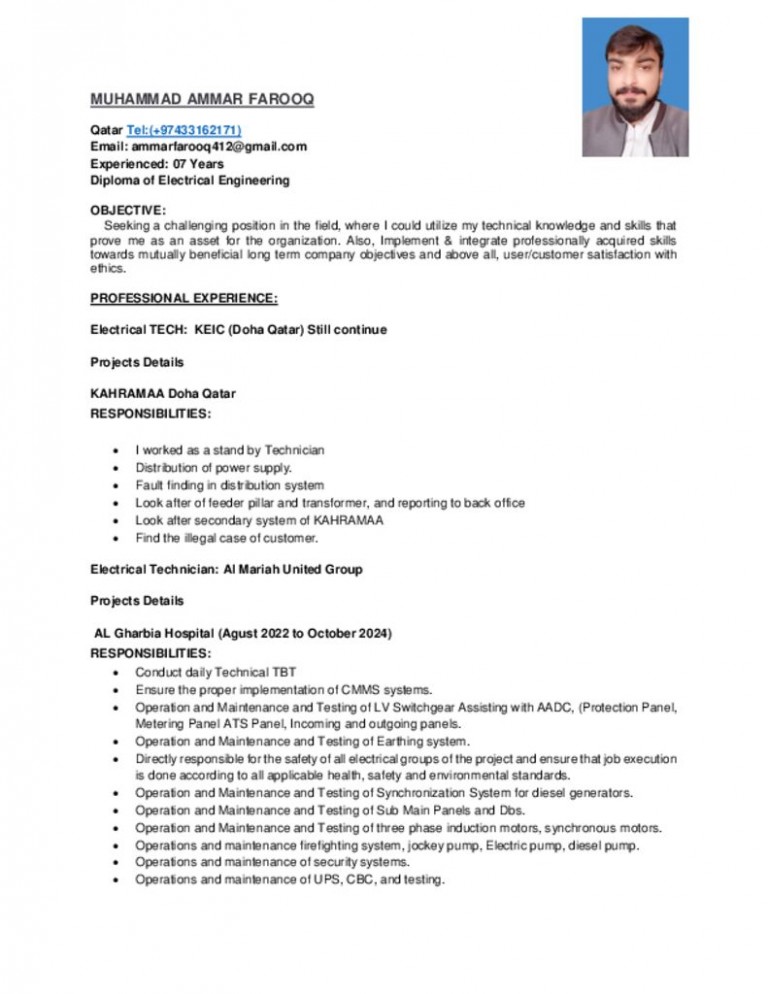 MUHAMMAD AMMAR FAROOQ

Qatar Tel:(+97433162171)
Email: ammarfarooq412@gmail.com
Experienced: 07 Years
Diploma of Electrical Engineering

OBJECTIVE:
Seeking a challenging position in the field, where I could utilize my technical knowledge and skills that prove me as an asset for the organization. Also, Implement & integrate professionally acquired skills towards mutually beneficial long term company objectives and above all, user/customer satisfaction with ethics.

PROFESSIONAL EXPERIENCE:

Electrical TECH: KEIC (Doha Qatar) Still continue

Projects Details

KAHRAMAA Doha Qatar
RESPONSIBILITIES:

• I worked as a stand by Technician
• Distribution of power supply.
• Fault finding in distribution system
• Look after of feeder pillar and transformer, and reporting to back office
• Look after secondary system of KAHRAMAA
• Find the illegal case of customer.

Electrical Technician: Al Mariah United Group

Projects Details

AL Gharbia Hospital (Agust 2022 to October 2024)
RESPONSIBILITIES:
• Conduct daily Technical TBT
• Ensure the proper implementation of CMMS systems.
• Operation and Maintenance and Testing of LV Switchgear Assisting with AADC, (Protection Panel, Metering Panel ATS Panel, Incoming and outgoing panels.
• Operation and Maintenance and Testing of Earthing system.
• Directly responsible for the safety of all electrical groups of the project and ensure that job execution is done according to all applicable health, safety and environmental standards.
• Operation and Maintenance and Testing of Synchronization System for diesel generators.
• Operation and Maintenance and Testing of Sub Main Panels and Dbs.
• Operation and Maintenance and Testing of three phase induction motors, synchronous motors.
• Operations and maintenance firefighting system, jockey pump, Electric pump, diesel pump.
• Operations and maintenance of security systems.
• Operations and maintenance of UPS, CBC, and testing.